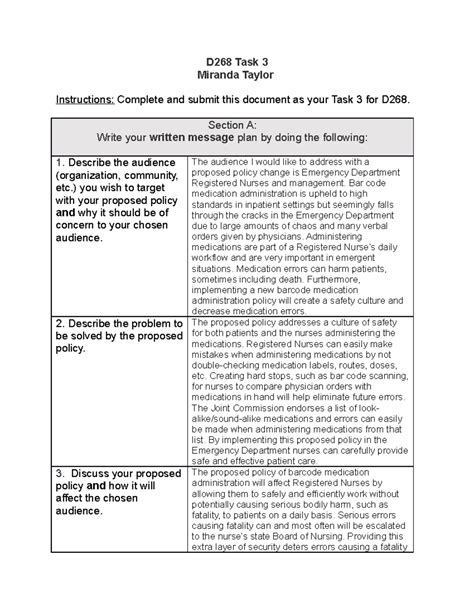 D268 Task 3
Miranda Taylor

Instructions: Complete and submit this document as your Task 3 for D268.

| Section A: Write your written message plan by doing the following: | |
|---|---|
| 1. Describe the audience (organization, community, etc.) you wish to target with your proposed policy and why it should be of concern to your chosen audience. | The audience I would like to address with a proposed policy change is Emergency Department Registered Nurses and management. Bar code medication administration is upheld to high standards in inpatient settings but seemingly falls through the cracks in the Emergency Department due to large amounts of chaos and many verbal orders given by physicians. Administering medications are part of a Registered Nurse's daily workflow and are very important in emergent situations. Medication errors can harm patients, sometimes including death. Furthermore, implementing a new barcode medication administration policy will create a safety culture and decrease medication errors. |
| 2. Describe the problem to be solved by the proposed policy. | The proposed policy addresses a culture of safety for both patients and the nurses administering the medications. Registered Nurses can easily make mistakes when administering medications by not double-checking medication labels, routes, doses, etc. Creating hard stops, such as bar code scanning, for nurses to compare physician orders with medications in hand will help eliminate future errors. The Joint Commission endorses a list of look-alike/sound-alike medications and errors can easily be made when administering medications from that list. By implementing this proposed policy in the Emergency Department nurses can carefully provide safe and effective patient care. |
| 3. Discuss your proposed policy and how it will affect the chosen audience. | The proposed policy of barcode medication administration will affect Registered Nurses by allowing them to safely and efficiently work without potentially causing serious bodily harm, such as fatality, to patients on a daily basis. Serious errors causing fatality can and most often will be escalated to the nurse's state Board of Nursing. Providing this extra layer of security deters errors causing a fatality |